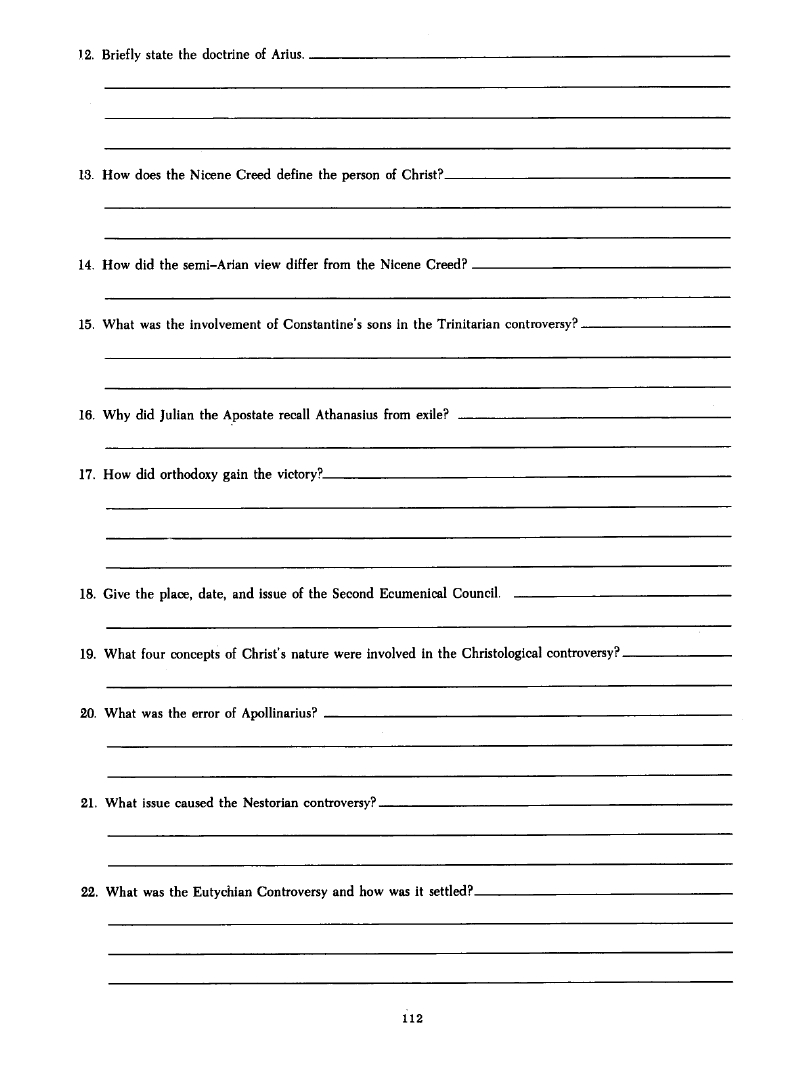 12. Briefly state the doctrine of Arius.

13. How does the Nicene Creed define the person of Christ?

14. How did the semi-Arian view differ from the Nicene Creed?

15. What was the involvement of Constantine's sons in the Trinitarian controversy?

16. Why did Julian the Apostate recall Athanasius from exile?

17. How did orthodoxy gain the victory?

18. Give the place, date, and issue of the Second Ecumenical Council.

19. What four concepts of Christ's nature were involved in the Christological controversy?

20. What was the error of Apollinarius?

21. What issue caused the Nestorian controversy?

22. What was the Eutychian Controversy and how was it settled?

112